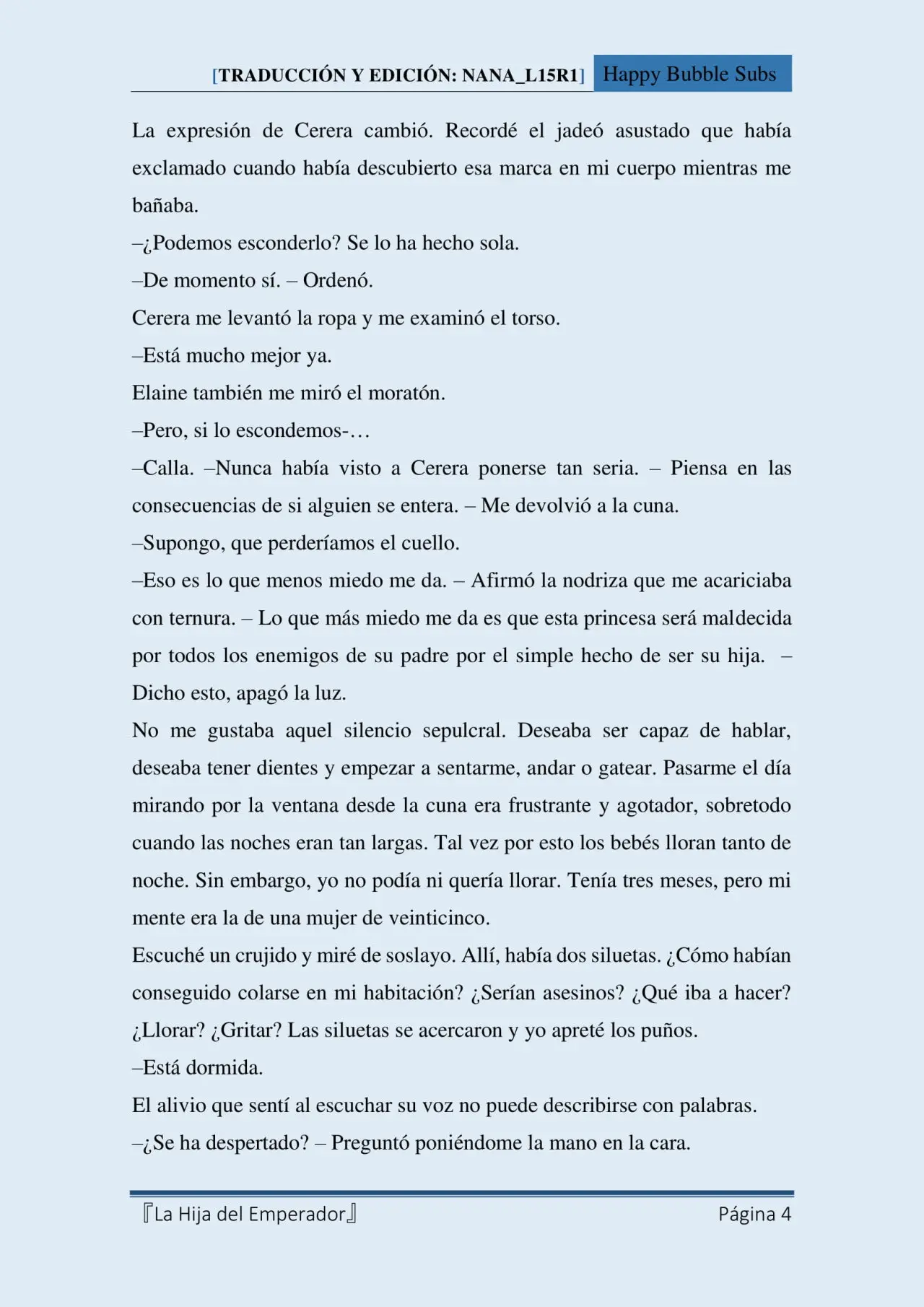 [TRADUCCIÓN Y EDICIÓN: NANA_L15R1] Happy Bubble Subs

La expresión de Cerera cambió. Recordé el jadeó asustado que había exclamado cuando había descubierto esa marca en mi cuerpo mientras me bañaba.

–¿Podemos esconderlo? Se lo ha hecho sola.

–De momento sí. – Ordenó.

Cerera me levantó la ropa y me examinó el torso.

–Está mucho mejor ya.

Elaine también me miró el moratón.

–Pero, si lo escondemos-…

–Calla. –Nunca había visto a Cerera ponerse tan seria. – Piensa en las consecuencias de si alguien se entera. – Me devolvió a la cuna.

–Supongo, que perderíamos el cuello.

–Eso es lo que menos miedo me da. – Afirmó la nodriza que me acariciaba con ternura. – Lo que más miedo me da es que esta princesa será maldecida por todos los enemigos de su padre por el simple hecho de ser su hija. – Dicho esto, apagó la luz.

No me gustaba aquel silencio sepulcral. Deseaba ser capaz de hablar, deseaba tener dientes y empezar a sentarme, andar o gatear. Pasarme el día mirando por la ventana desde la cuna era frustrante y agotador, sobretodo cuando las noches eran tan largas. Tal vez por esto los bebés lloran tanto de noche. Sin embargo, yo no podía ni quería llorar. Tenía tres meses, pero mi mente era la de una mujer de veinticinco.

Escuché un crujido y miré de soslayo. Allí, había dos siluetas. ¿Cómo habían conseguido colarse en mi habitación? ¿Serían asesinos? ¿Qué iba a hacer? ¿Llorar? ¿Gritar? Las siluetas se acercaron y yo apreté los puños.

–Está dormida.

El alivio que sentí al escuchar su voz no puede describirse con palabras.

–¿Se ha despertado? – Preguntó poniéndome la mano en la cara.

『La Hija del Emperador』 Página 4